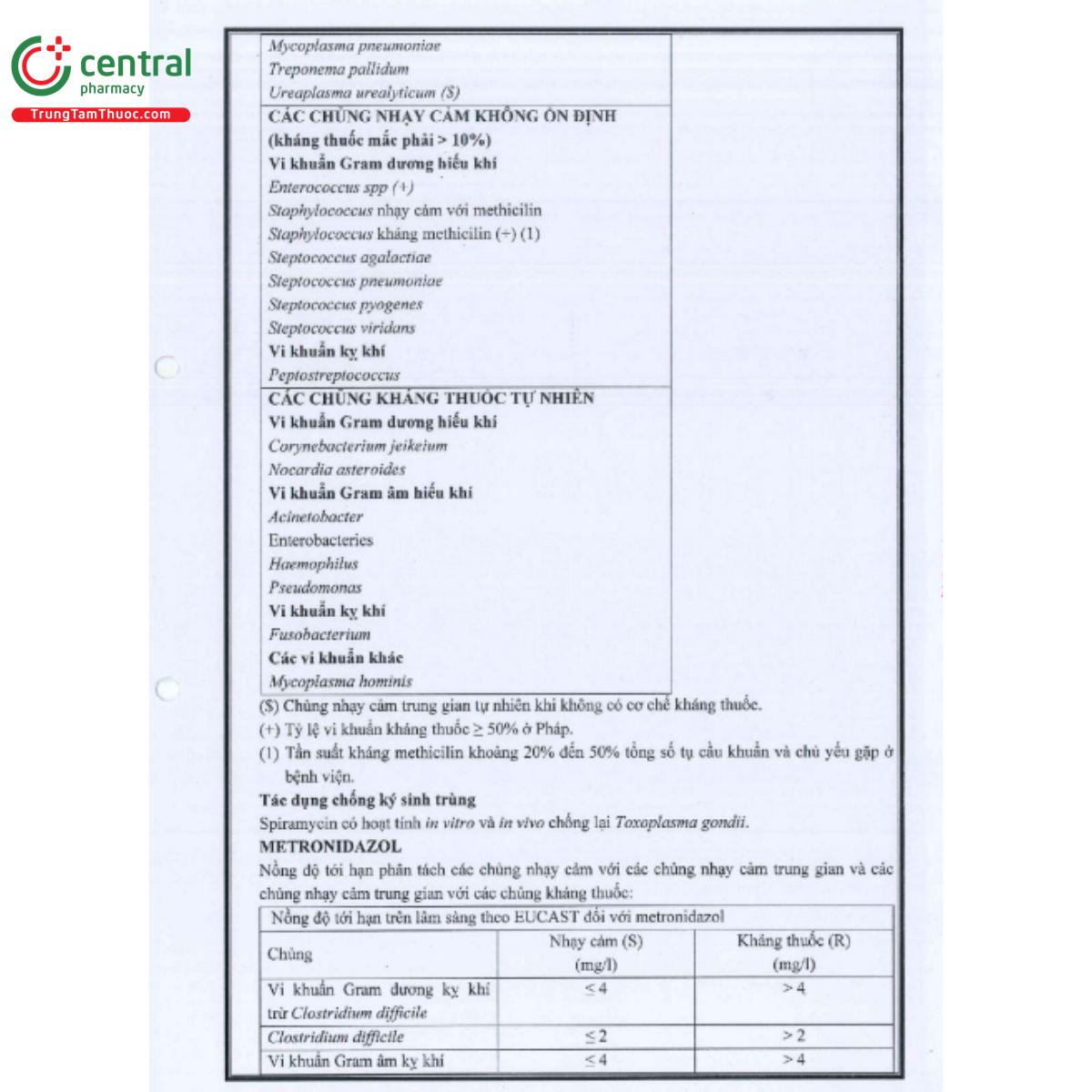 central
pharmacy
TrungTamThuoc.com

Mycoplasma pneumoniae
Treponema pallidum
Ureaplasma urealyticum ($)

CÁC CHỦNG NHẠY CẢM KHÔNG ỔN ĐỊNH (kháng thuốc mắc phải > 10%)
Vi khuẩn Gram dương hiếu khí
Enterococcus spp (+)
Staphylococcus nhạy cảm với methicilin
Staphylococcus kháng methicilin (+) (1)
Steptococcus agalactiae
Steptococcus pneumoniae
Steptococcus pyogenes
Steptococcus viridans
Vi khuẩn kỵ khí
Peptostreptococcus

CÁC CHỦNG KHÁNG THUỐC TỰ NHIÊN
Vi khuẩn Gram dương hiếu khí
Corynebacterium jeikeium
Nocardia asteroides
Vi khuẩn Gram âm hiếu khí
Acinetobacter
Enterobacteries
Haemophilus
Pseudomonas
Vi khuẩn kỵ khí
Fusobacterium
Các vi khuẩn khác
Mycoplasma hominis

($) Chủng nhạy cảm trung gian tự nhiên khi không có cơ chế kháng thuốc.
(+) Tỷ lệ vi khuẩn kháng thuốc ≥ 50% ở Pháp.
(1) Tần suất kháng methicilin khoảng 20% đến 50% tổng số tụ cầu khuẩn và chủ yếu gặp ở bệnh viện.

Tác dụng chống ký sinh trùng
Spiramycin có hoạt tính in vitro và in vivo chống lại Toxoplasma gondii.

METRONIDAZOL
Nồng độ tới hạn phân tách các chủng nhạy cảm với các chủng nhạy cảm trung gian và các chủng nhạy cảm trung gian với các chủng kháng thuốc:

| Nồng độ tới hạn trên lâm sàng theo EUCAST đối với metronidazol | | |
|---|---|---|
| Chủng | Nhạy cảm (S) (mg/l) | Kháng thuốc (R) (mg/l) |
| Vi khuẩn Gram dương kỵ khí trừ Clostridium difficile | ≤ 4 | > 4 |
| Clostridium difficile | ≤ 2 | > 2 |
| Vi khuẩn Gram âm kỵ khí | ≤ 4 | > 4 |